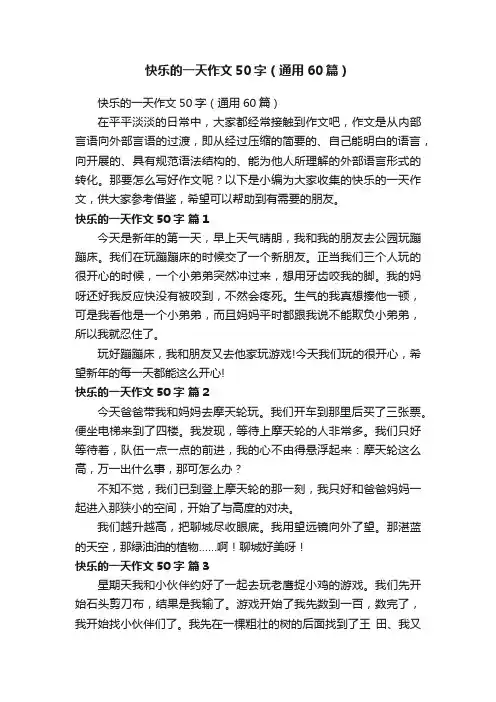 快乐的一天作文50字（通用60篇）

快乐的一天作文50字（通用60篇）

在平平淡淡的日常中，大家都经常接触到作文吧，作文是从内部言语向外部言语的过渡，即从经过压缩的简要的、自己能明白的语言，向开展的、具有规范语法结构的、能为他人所理解的外部语言形式的转化。那要怎么写好作文呢？以下是小编为大家收集的快乐的一天作文，供大家参考借鉴，希望可以帮助到有需要的朋友。

快乐的一天作文50字 篇1

今天是新年的第一天，早上天气晴朗，我和我的朋友去公园玩蹦蹦床。我们在玩蹦蹦床的时候交了一个新朋友。正当我们三个人玩的很开心的时候，一个小弟弟突然冲过来，想用牙齿咬我的脚。我的妈呀还好我反应快没有被咬到，不然会疼死。生气的我真想揍他一顿，可是我看他是一个小弟弟，而且妈妈平时都跟我说不能欺负小弟弟，所以我就忍住了。

玩好蹦蹦床，我和朋友又去他家玩游戏!今天我们玩的很开心，希望新年的每一天都能这么开心!

快乐的一天作文50字 篇2

今天爸爸带我和妈妈去摩天轮玩。我们开车到那里后买了三张票。便坐电梯来到了四楼。我发现，等待上摩天轮的人非常多。我们只好等待着，队伍一点一点的前进，我的心不由得悬浮起来：摩天轮这么高，万一出什么事，那可怎么办？

不知不觉，我们已到登上摩天轮的那一刻，我只好和爸爸妈妈一起进入那狭小的空间，开始了与高度的对决。

我们越升越高，把聊城尽收眼底。我用望远镜向外了望。那湛蓝的天空，那绿油油的植物……啊！聊城好美呀！

快乐的一天作文50字 篇3

星期天我和小伙伴约好了一起去玩老鹰捉小鸡的游戏。我们先开始石头剪刀布，结果是我输了。游戏开始了我先数到一百，数完了，我开始找小伙伴们了。我先在一棵粗壮的树的后面找到了王 田、我又